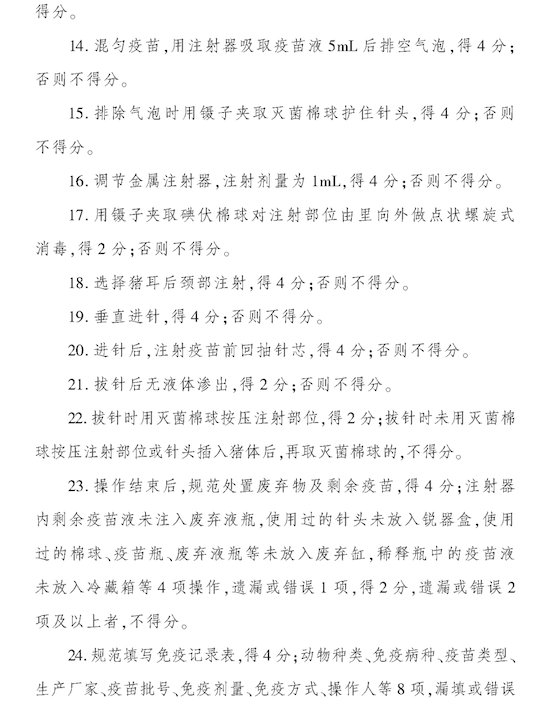 得分。

14. 混匀疫苗，用注射器吸取疫苗液 5mL 后排空气泡，得 4 分；否则不得分。

15. 排除气泡时用镊子夹取灭菌棉球护住针头，得 4 分；否则不得分。

16. 调节金属注射器，注射剂量为 1mL，得 4 分；否则不得分。

17. 用镊子夹取碘伏棉球对注射部位由里向外做点状螺旋式消毒，得 2 分；否则不得分。

18. 选择猪耳后颈部注射，得 4 分；否则不得分。

19. 垂直进针，得 4 分；否则不得分。

20. 进针后，注射疫苗前回抽针芯，得 4 分；否则不得分。

21. 拔针后无液体渗出，得 2 分；否则不得分。

22. 拔针时用灭菌棉球按压注射部位，得 2 分；拔针时未用灭菌棉球按压注射部位或针头插入猪体后，再取灭菌棉球的，不得分。

23. 操作结束后，规范处置废弃物及剩余疫苗，得 4 分；注射器内剩余疫苗液未注入废弃液瓶，使用过的针头未放入锐器盒，使用过的棉球、疫苗瓶、废弃液瓶等未放入废弃缸，稀释瓶中的疫苗液未放入冷藏箱等 4 项操作，遗漏或错误 1 项，得 2 分，遗漏或错误 2 项及以上者，不得分。

24. 规范填写免疫记录表，得 4 分；动物种类、免疫病种、疫苗类型、生产厂家、疫苗批号、免疫剂量、免疫方式、操作人等 8 项，漏填或错误